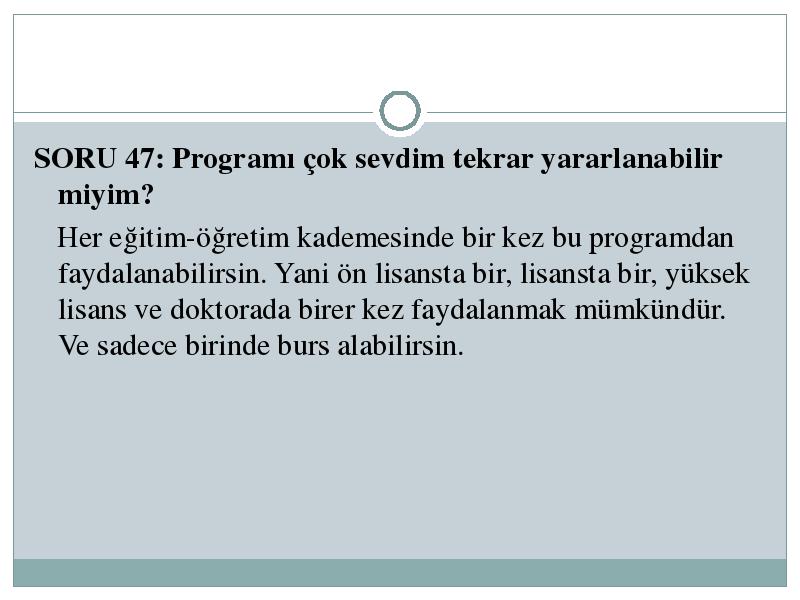 SORU 47: Programı çok sevdim tekrar yararlanabilir miyim?

Her eğitim-öğretim kademesinde bir kez bu programdan faydalanabilirsin. Yani ön lisansta bir, lisansta bir, yüksek lisans ve doktorada birer kez faydalanmak mümkündür. Ve sadece birinde burs alabilirsin.